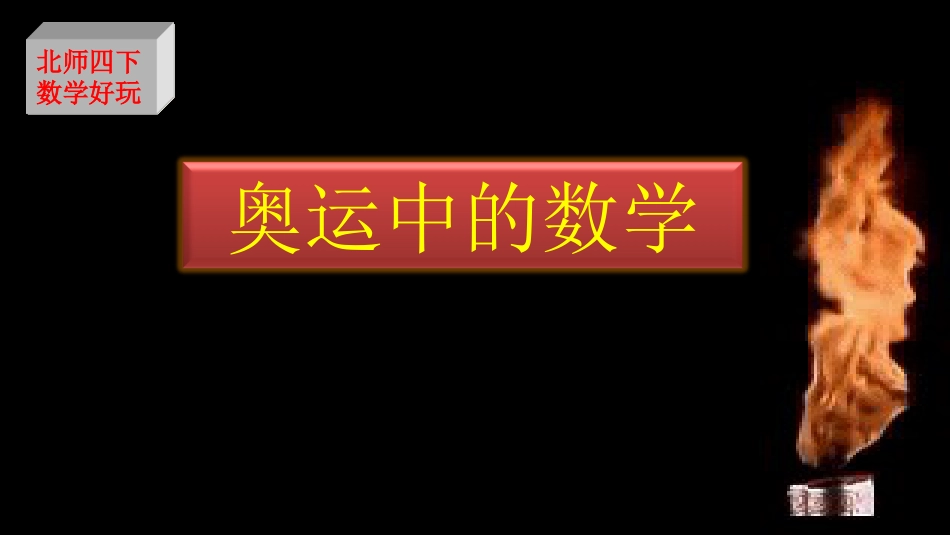 北师四下
数学好玩

奥运中的数学